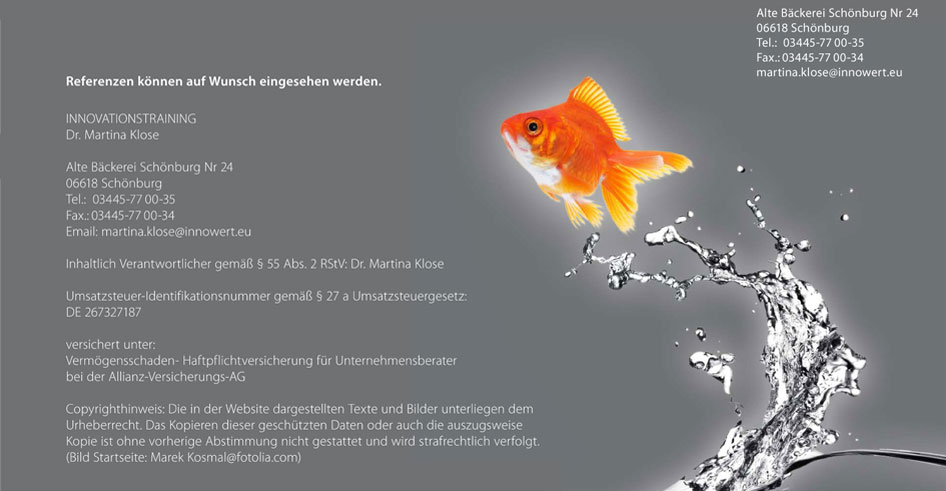 Alte Bäckerei Schönburg Nr 24
06618 Schönburg
Tel.: 03445-77 00-35
Fax.: 03445-77 00-34
martina.klose@innowert.eu

Referenzen können auf Wunsch eingesehen werden.

INNOVATIONSTRAINING
Dr. Martina Klose

Alte Bäckerei Schönburg Nr 24
06618 Schönburg
Tel.: 03445-77 00-35
Fax.: 03445-77 00-34
Email: martina.klose@innowert.eu

Inhaltlich Verantwortlicher gemäß § 55 Abs. 2 RStV: Dr. Martina Klose

Umsatzsteuer-Identifikationsnummer gemäß § 27 a Umsatzsteuergesetz:
DE 267327187

versichert unter:
Vermögensschaden- Haftpflichtversicherung für Unternehmensberater
bei der Allianz-Versicherungs-AG

Copyrighthinweis: Die in der Website dargestellten Texte und Bilder unterliegen dem Urheberrecht. Das Kopieren dieser geschützten Daten oder auch die auszugsweise Kopie ist ohne vorherige Abstimmung nicht gestattet und wird strafrechtlich verfolgt.
(Bild Startseite: Marek Kosmal@fotolia.com)